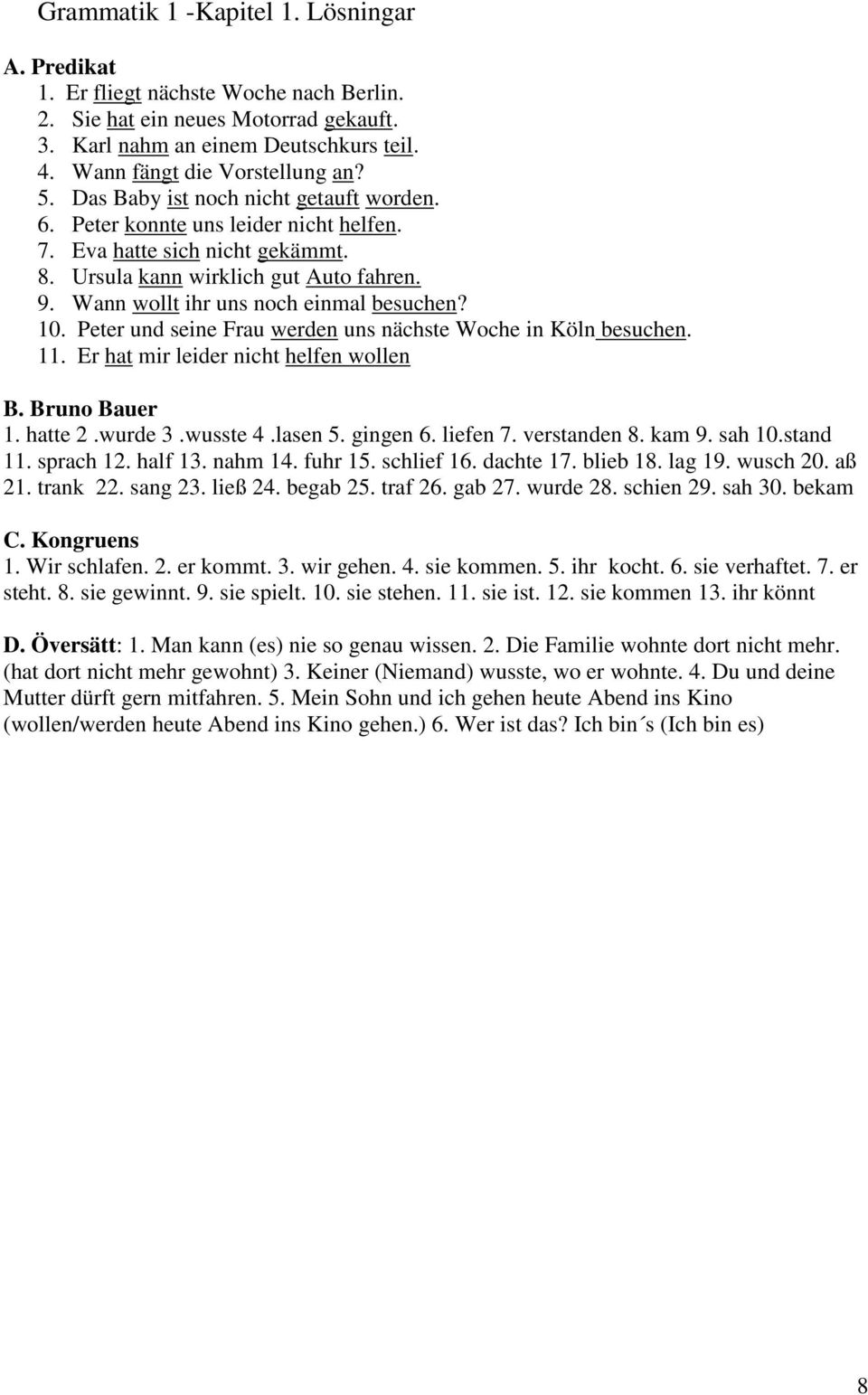 Grammatik 1 -Kapitel 1. Lösningar

A. Predikat
1. Er fliegt nächste Woche nach Berlin.
2. Sie hat ein neues Motorrad gekauft.
3. Karl nahm an einem Deutschkurs teil.
4. Wann fängt die Vorstellung an?
5. Das Baby ist noch nicht getauft worden.
6. Peter konnte uns leider nicht helfen.
7. Eva hatte sich nicht gekämmt.
8. Ursula kann wirklich gut Auto fahren.
9. Wann wollt ihr uns noch einmal besuchen?
10. Peter und seine Frau werden uns nächste Woche in Köln besuchen.
11. Er hat mir leider nicht helfen wollen

B. Bruno Bauer
1. hatte 2 .wurde 3 .wusste 4 .lasen 5. gingen 6. liefen 7. verstanden 8. kam 9. sah 10.stand 11. sprach 12. half 13. nahm 14. fuhr 15. schlief 16. dachte 17. blieb 18. lag 19. wusch 20. aß 21. trank 22. sang 23. ließ 24. begab 25. traf 26. gab 27. wurde 28. schien 29. sah 30. bekam

C. Kongruens
1. Wir schlafen. 2. er kommt. 3. wir gehen. 4. sie kommen. 5. ihr kocht. 6. sie verhaftet. 7. er steht. 8. sie gewinnt. 9. sie spielt. 10. sie stehen. 11. sie ist. 12. sie kommen 13. ihr könnt

D. Översätt: 1. Man kann (es) nie so genau wissen. 2. Die Familie wohnte dort nicht mehr. (hat dort nicht mehr gewohnt) 3. Keiner (Niemand) wusste, wo er wohnte. 4. Du und deine Mutter dürft gern mitfahren. 5. Mein Sohn und ich gehen heute Abend ins Kino (wollen/werden heute Abend ins Kino gehen.) 6. Wer ist das? Ich bin´s (Ich bin es)

8